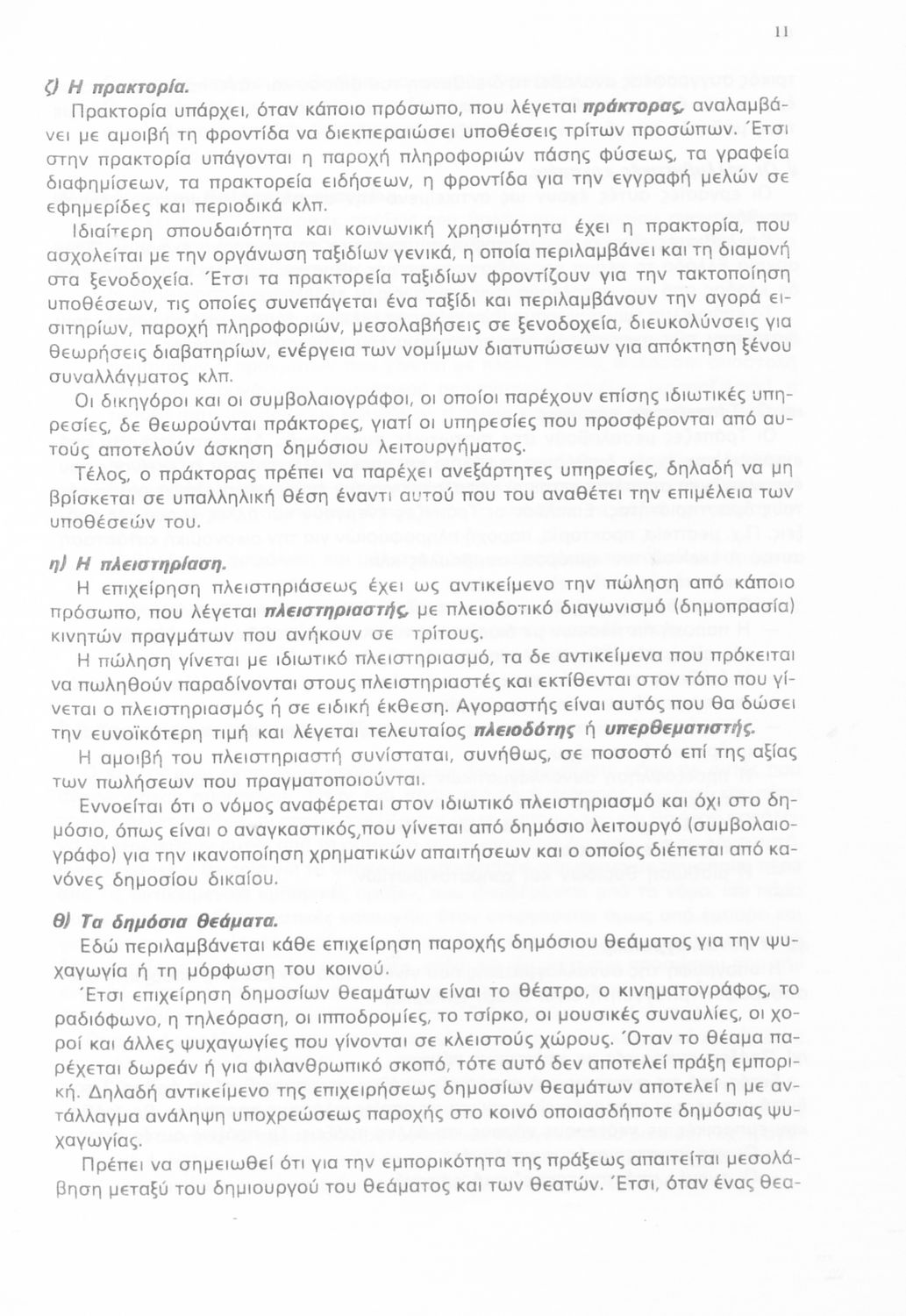 11

ζ) Η πρακτορία.

Πρακτορία υπάρχει, όταν κάποιο πρόσωπο, που λέγεται πράκτορας, αναλαμβάνει με αμοιβή τη φροντίδα να διεκπεραιώσει υποθέσεις τρίτων προσώπων. Έτσι στην πρακτορία υπάγονται η παροχή πληροφοριών πάσης φύσεως, τα γραφεία διαφημίσεων, τα πρακτορεία ειδήσεων, η φροντίδα για την εγγραφή μελών σε εφημερίδες και περιοδικά κλπ.

Ιδιαίτερη σπουδαιότητα και κοινωνική χρησιμότητα έχει η πρακτορία, που ασχολείται με την οργάνωση ταξιδίων γενικά, η οποία περιλαμβάνει και τη διαμονή στα ξενοδοχεία. Έτσι τα πρακτορεία ταξιδίων φροντίζουν για την τακτοποίηση υποθέσεων, τις οποίες συνεπάγεται ένα ταξίδι και περιλαμβάνουν την αγορά εισιτηρίων, παροχή πληροφοριών, μεσολαβήσεις σε ξενοδοχεία, διευκολύνσεις για θεωρήσεις διαβατηρίων, ενέργεια των νομίμων διατυπώσεων για απόκτηση ξένου συναλλάγματος κλπ.

Οι δικηγόροι και οι συμβολαιογράφοι, οι οποίοι παρέχουν επίσης ιδιωτικές υπηρεσίες, δε θεωρούνται πράκτορες, γιατί οι υπηρεσίες που προσφέρονται από αυτούς αποτελούν άσκηση δημόσιου λειτουργήματος.

Τέλος, ο πράκτορας πρέπει να παρέχει ανεξάρτητες υπηρεσίες, δηλαδή να μη βρίσκεται σε υπαλληλική θέση έναντι αυτού που του αναθέτει την επιμέλεια των υποθέσεών του.

η) Η πλειστηρίαση.

Η επιχείρηση πλειστηριάσεως έχει ως αντικείμενο την πώληση από κάποιο πρόσωπο, που λέγεται πλειστηριαστής, με πλειοδοτικό διαγωνισμό (δημοπρασία) κινητών πραγμάτων που ανήκουν σε τρίτους.

Η πώληση γίνεται με ιδιωτικό πλειστηριασμό, τα δε αντικείμενα που πρόκειται να πωληθούν παραδίνονται στους πλειστηριαστές και εκτίθενται στον τόπο που γίνεται ο πλειστηριασμός ή σε ειδική έκθεση. Αγοραστής είναι αυτός που θα δώσει την ευνοϊκότερη τιμή και λέγεται τελευταίος πλειοδότης ή υπερθεματιστής.

Η αμοιβή του πλειστηριαστή συνίσταται, συνήθως, σε ποσοστό επί της αξίας των πωλήσεων που πραγματοποιούνται.

Εννοείται ότι ο νόμος αναφέρεται στον ιδιωτικό πλειστηριασμό και όχι στο δημόσιο, όπως είναι ο αναγκαστικός, που γίνεται από δημόσιο λειτουργό (συμβολαιογράφο) για την ικανοποίηση χρηματικών απαιτήσεων και ο οποίος διέπεται από κανόνες δημοσίου δικαίου.

θ) Τα δημόσια θεάματα.

Εδώ περιλαμβάνεται κάθε επιχείρηση παροχής δημόσιου θεάματος για την ψυχαγωγία ή τη μόρφωση του κοινού.

Έτσι επιχείρηση δημοσίων θεαμάτων είναι το θέατρο, ο κινηματογράφος, το ραδιόφωνο, η τηλεόραση, οι ιπποδρομίες, το τσίρκο, οι μουσικές συναυλίες, οι χοροί και άλλες ψυχαγωγίες που γίνονται σε κλειστούς χώρους. Όταν το θέαμα παρέχεται δωρεάν ή για φιλανθρωπικό σκοπό, τότε αυτό δεν αποτελεί πράξη εμπορική. Δηλαδή αντικείμενο της επιχειρήσεως δημοσίων θεαμάτων αποτελεί η με αντάλλαγμα ανάληψη υποχρεώσεως παροχής στο κοινό οποιασδήποτε δημόσιας ψυχαγωγίας.

Πρέπει να σημειωθεί ότι για την εμπορικότητα της πράξεως απαιτείται μεσολάβηση μεταξύ του δημιουργού του θεάματος και των θεατών. Έτσι, όταν ένας θεα-